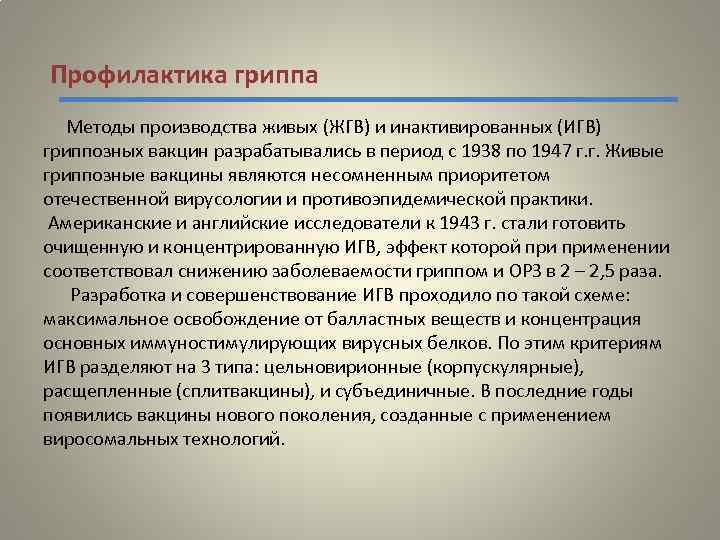 Профилактика гриппа

Методы производства живых (ЖГВ) и инактивированных (ИГВ) гриппозных вакцин разрабатывались в период с 1938 по 1947 г.г. Живые гриппозные вакцины являются несомненным приоритетом отечественной вирусологии и противоэпидемической практики.

Американские и английские исследователи к 1943 г. стали готовить очищенную и концентрированную ИГВ, эффект которой при применении соответствовал снижению заболеваемости гриппом и ОРЗ в 2 – 2,5 раза.

Разработка и совершенствование ИГВ проходило по такой схеме: максимальное освобождение от балластных веществ и концентрация основных иммуностимулирующих вирусных белков. По этим критериям ИГВ разделяют на 3 типа: цельновирионные (корпускулярные), расщепленные (сплитвакцины), и субъединичные. В последние годы появились вакцины нового поколения, созданные с применением виросомальных технологий.